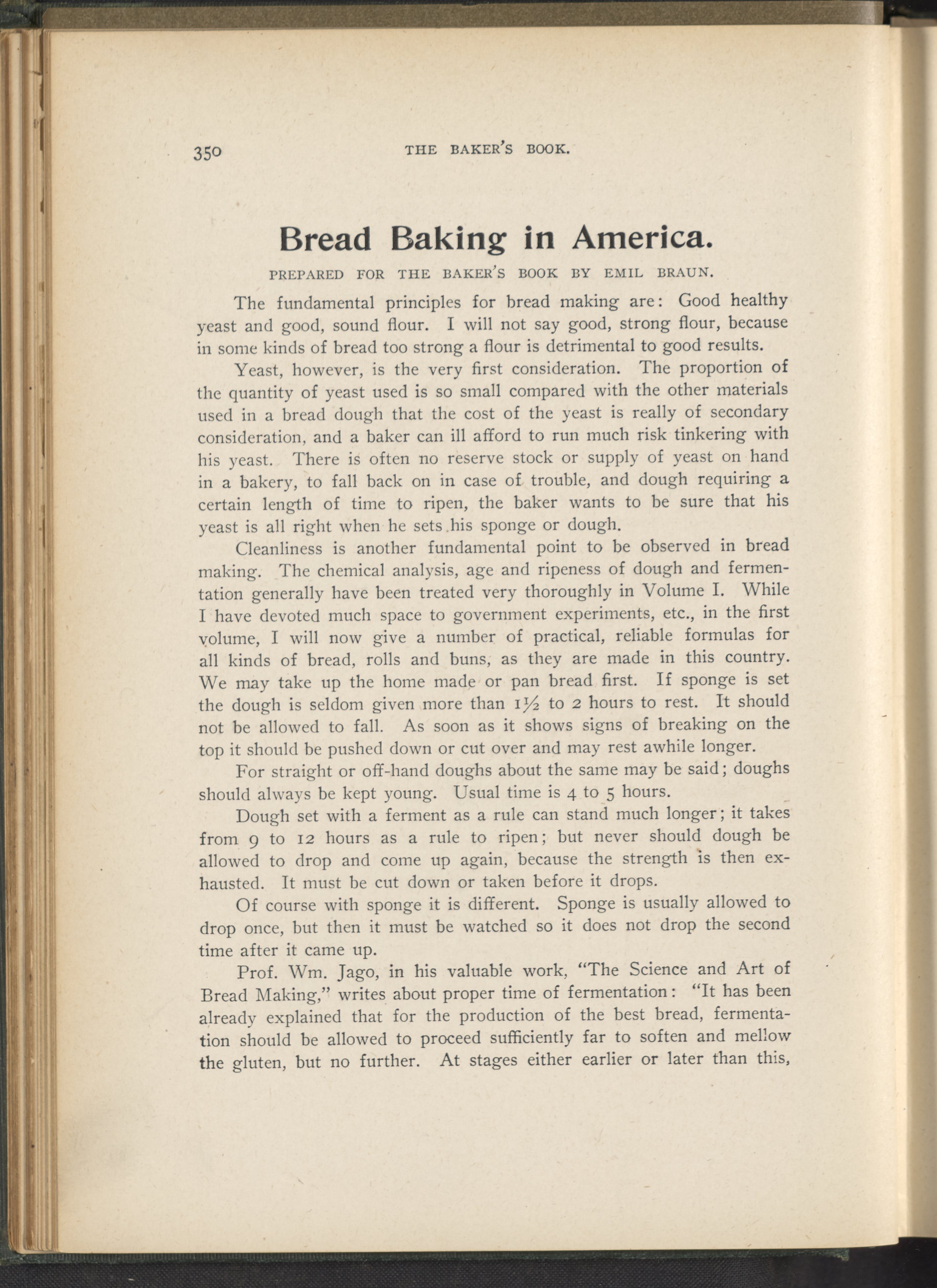 350 THE BAKER'S BOOK.

Bread Baking in America.

PREPARED FOR THE BAKER'S BOOK BY EMIL BRAUN.

The fundamental principles for bread making are: Good healthy yeast and good, sound flour. I will not say good, strong flour, because in some kinds of bread too strong a flour is detrimental to good results.

Yeast, however, is the very first consideration. The proportion of the quantity of yeast used is so small compared with the other materials used in a bread dough that the cost of the yeast is really of secondary consideration, and a baker can ill afford to run much risk tinkering with his yeast. There is often no reserve stock or supply of yeast on hand in a bakery, to fall back on in case of trouble, and dough requiring a certain length of time to ripen, the baker wants to be sure that his yeast is all right when he sets his sponge or dough.

Cleanliness is another fundamental point to be observed in bread making. The chemical analysis, age and ripeness of dough and fermentation generally have been treated very thoroughly in Volume I. While I have devoted much space to government experiments, etc., in the first volume, I will now give a number of practical, reliable formulas for all kinds of bread, rolls and buns, as they are made in this country. We may take up the home made or pan bread first. If sponge is set the dough is seldom given more than $1\frac{1}{2}$ to 2 hours to rest. It should not be allowed to fall. As soon as it shows signs of breaking on the top it should be pushed down or cut over and may rest awhile longer.

For straight or off-hand doughs about the same may be said; doughs should always be kept young. Usual time is 4 to 5 hours.

Dough set with a ferment as a rule can stand much longer; it takes from 9 to 12 hours as a rule to ripen; but never should dough be allowed to drop and come up again, because the strength is then exhausted. It must be cut down or taken before it drops.

Of course with sponge it is different. Sponge is usually allowed to drop once, but then it must be watched so it does not drop the second time after it came up.

Prof. Wm. Jago, in his valuable work, "The Science and Art of Bread Making," writes about proper time of fermentation: "It has been already explained that for the production of the best bread, fermentation should be allowed to proceed sufficiently far to soften and mellow the gluten, but no further. At stages either earlier or later than this,